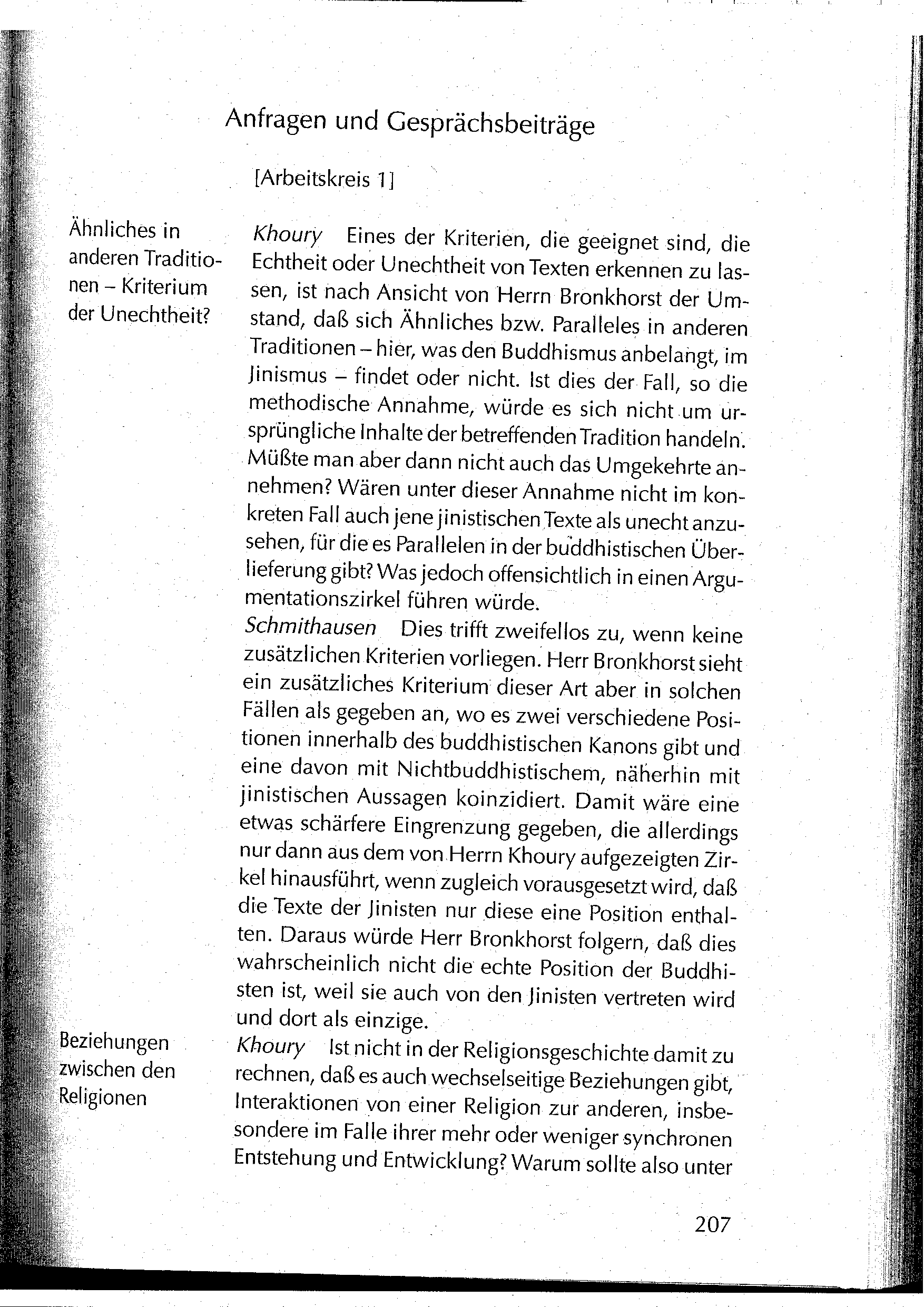 Anfragen und Gesprächsbeiträge

[Arbeitskreis 1]

Ähnliches in anderen Traditionen – Kriterium der Unechtheit?

Khoury Eines der Kriterien, die geeignet sind, die Echtheit oder Unechtheit von Texten erkennen zu lassen, ist nach Ansicht von Herrn Bronkhorst der Umstand, daß sich Ähnliches bzw. Paralleles in anderen Traditionen – hier, was den Buddhismus anbelangt, im Jinismus – findet oder nicht. Ist dies der Fall, so die methodische Annahme, würde es sich nicht um ursprüngliche Inhalte der betreffenden Tradition handeln. Müßte man aber dann nicht auch das Umgekehrte annehmen? Wären unter dieser Annahme nicht im konkreten Fall auch jene jinistischen Texte als unecht anzusehen, für die es Parallelen in der buddhistischen Überlieferung gibt? Was jedoch offensichtlich in einen Argumentationszirkel führen würde.
Schmithausen Dies trifft zweifellos zu, wenn keine zusätzlichen Kriterien vorliegen. Herr Bronkhorst sieht ein zusätzliches Kriterium dieser Art aber in solchen Fällen als gegeben an, wo es zwei verschiedene Positionen innerhalb des buddhistischen Kanons gibt und eine davon mit Nichtbuddhistischem, näherhin mit jinistischen Aussagen koinzidiert. Damit wäre eine etwas schärfere Eingrenzung gegeben, die allerdings nur dann aus dem von Herrn Khoury aufgezeigten Zirkel hinausführt, wenn zugleich vorausgesetzt wird, daß die Texte der Jinisten nur diese eine Position enthalten. Daraus würde Herr Bronkhorst folgern, daß dies wahrscheinlich nicht die echte Position der Buddhisten ist, weil sie auch von den Jinisten vertreten wird und dort als einzige.

Beziehungen zwischen den Religionen

Khoury Ist nicht in der Religionsgeschichte damit zu rechnen, daß es auch wechselseitige Beziehungen gibt, Interaktionen von einer Religion zur anderen, insbesondere im Falle ihrer mehr oder weniger synchronen Entstehung und Entwicklung? Warum sollte also unter

207